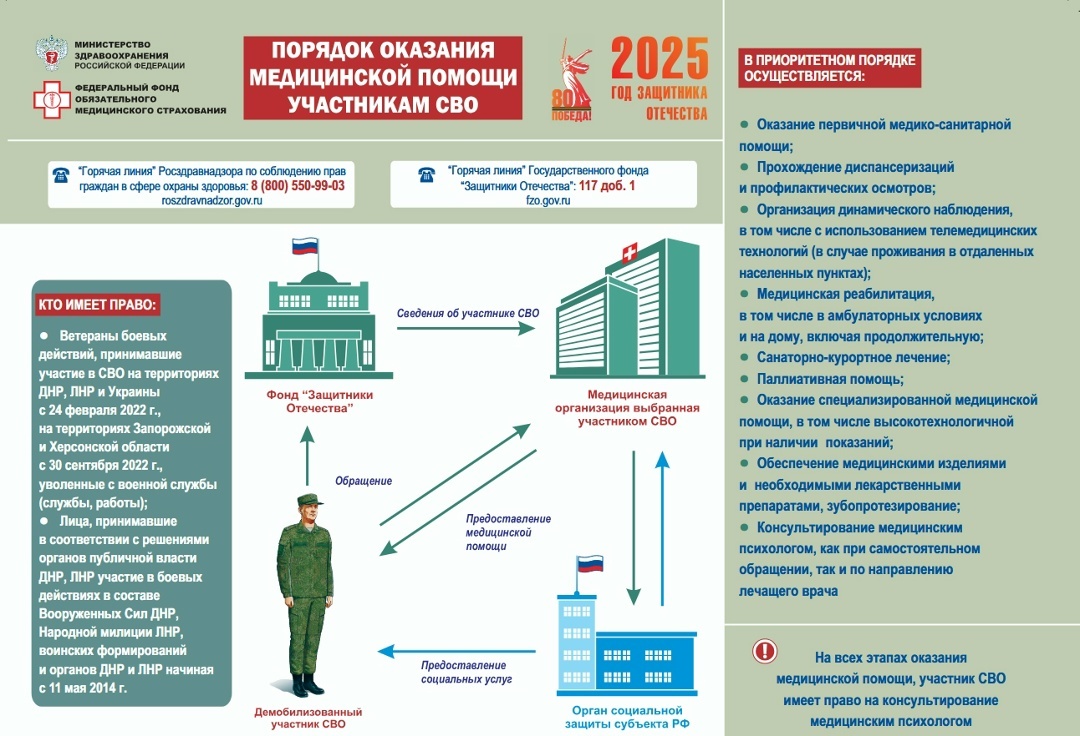 МИНИСТЕРСТВО ЗДРАВООХРАНЕНИЯ РОССИЙСКОЙ ФЕДЕРАЦИИ

ФЕДЕРАЛЬНЫЙ ФОНД ОБЯЗАТЕЛЬНОГО МЕДИЦИНСКОГО СТРАХОВАНИЯ

ПОРЯДОК ОКАЗАНИЯ МЕДИЦИНСКОЙ ПОМОЩИ УЧАСТНИКАМ СВО

80 ПОБЕДА!

2025 ГОД ЗАЩИТНИКА ОТЕЧЕСТВА

"Горячая линия" Росздравнадзора по соблюдению прав граждан в сфере охраны здоровья: 8 (800) 550-99-03
roszdravnadzor.gov.ru

"Горячая линия" Государственного фонда "Защитники Отечества": 117 доб. 1
fzo.gov.ru

КТО ИМЕЕТ ПРАВО:

● Ветераны боевых действий, принимавшие участие в СВО на территориях ДНР, ЛНР и Украины с 24 февраля 2022 г., на территориях Запорожской и Херсонской области с 30 сентября 2022 г., уволенные с военной службы (службы, работы);
● Лица, принимавшие в соответствии с решениями органов публичной власти ДНР, ЛНР участие в боевых действиях в составе Вооруженных Сил ДНР, Народной милиции ЛНР, воинских формирований и органов ДНР и ЛНР начиная с 11 мая 2014 г.

Фонд "Защитники Отечества"

Сведения об участнике СВО

Медицинская организация выбранная участником СВО

Обращение

Предоставление медицинской помощи

Предоставление социальных услуг

Демобилизованный участник СВО

Орган социальной защиты субъекта РФ

В ПРИОРИТЕТНОМ ПОРЯДКЕ ОСУЩЕСТВЛЯЕТСЯ:

● Оказание первичной медико-санитарной помощи;
● Прохождение диспансеризаций и профилактических осмотров;
● Организация динамического наблюдения, в том числе с использованием телемедицинских технологий (в случае проживания в отдаленных населенных пунктах);
● Медицинская реабилитация, в том числе в амбулаторных условиях и на дому, включая продолжительную;
● Санаторно-курортное лечение;
● Паллиативная помощь;
● Оказание специализированной медицинской помощи, в том числе высокотехнологичной при наличии показаний;
● Обеспечение медицинскими изделиями и необходимыми лекарственными препаратами, зубопротезирование;
● Консультирование медицинским психологом, как при самостоятельном обращении, так и по направлению лечащего врача

На всех этапах оказания медицинской помощи, участник СВО имеет право на консультирование медицинским психологом